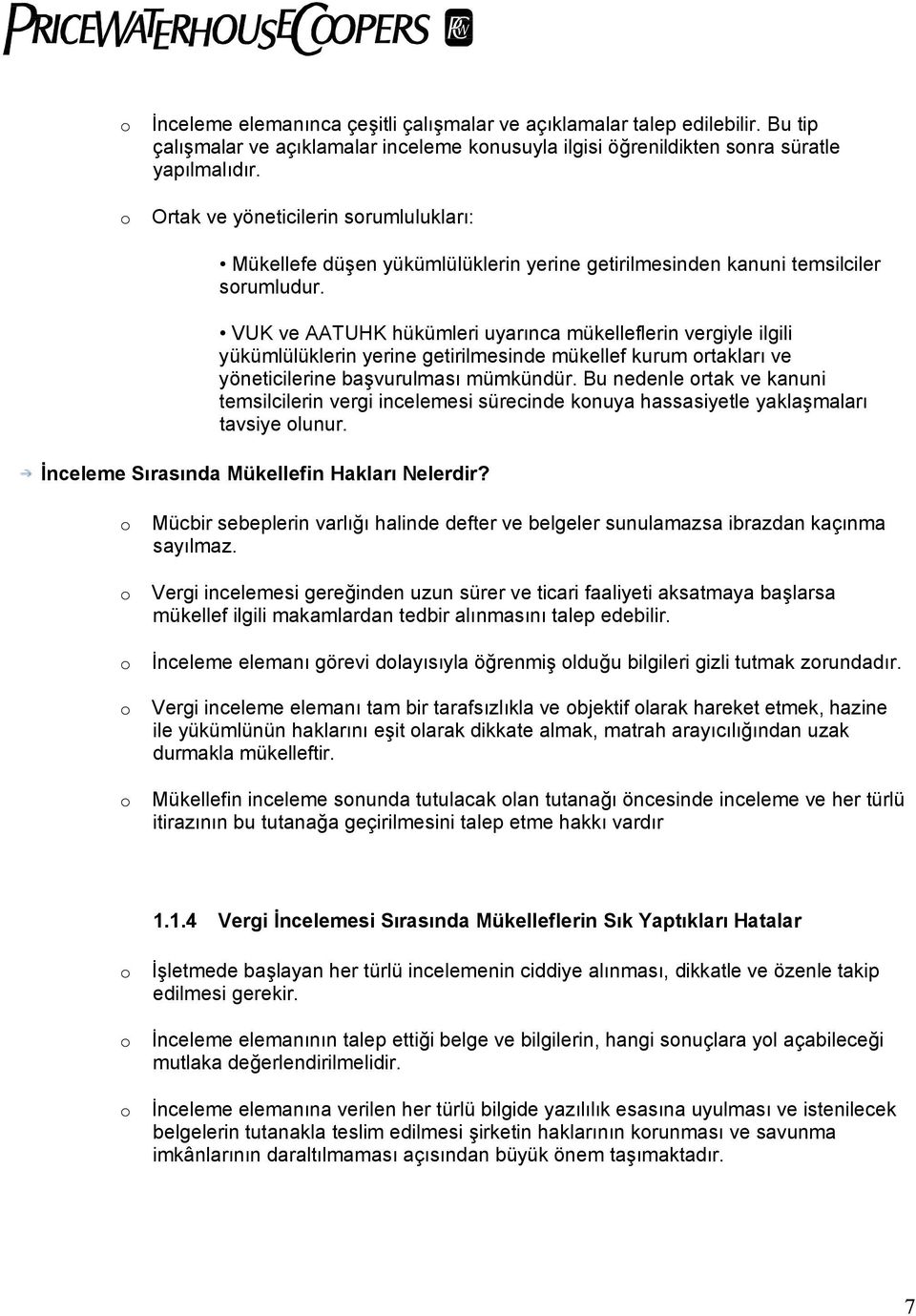 PRICEWATERHOUSECOOPERS

o İnceleme elemanınca çeşitli çalışmalar ve açıklamalar talep edilebilir. Bu tip çalışmalar ve açıklamalar inceleme konusuyla ilgisi öğrenildikten sonra süratle yapılmalıdır.

o Ortak ve yöneticilerin sorumlulukları:

• Mükellefe düşen yükümlülüklerin yerine getirilmesinden kanuni temsilciler sorumludur.

• VUK ve AATUHK hükümleri uyarınca mükelleflerin vergiyle ilgili yükümlülüklerin yerine getirilmesinde mükellef kurum ortakları ve yöneticilerine başvurulması mümkündür. Bu nedenle ortak ve kanuni temsilcilerin vergi incelemesi sürecinde konuya hassasiyetle yaklaşmaları tavsiye olunur.

İnceleme Sırasında Mükellefin Hakları Nelerdir?

o Mücbir sebeplerin varlığı halinde defter ve belgeler sunulamazsa ibrazdan kaçınma sayılmaz.

o Vergi incelemesi gereğinden uzun sürer ve ticari faaliyeti aksatmaya başlarsa mükellef ilgili makamlardan tedbir alınmasını talep edebilir.

o İnceleme elemanı görevi dolayısıyla öğrenmiş olduğu bilgileri gizli tutmak zorundadır.

o Vergi inceleme elemanı tam bir tarafsızlıkla ve objektif olarak hareket etmek, hazine ile yükümlünün haklarını eşit olarak dikkate almak, matrah arayıcılığından uzak durmakla mükelleftir.

o Mükellefin inceleme sonunda tutulacak olan tutanağı öncesinde inceleme ve her türlü itirazının bu tutanağa geçirilmesini talep etme hakkı vardır

1.1.4 Vergi İncelemesi Sırasında Mükelleflerin Sık Yaptıkları Hatalar

o İşletmede başlayan her türlü incelemenin ciddiye alınması, dikkatle ve özenle takip edilmesi gerekir.

o İnceleme elemanının talep ettiği belge ve bilgilerin, hangi sonuçlara yol açabileceği mutlaka değerlendirilmelidir.

o İnceleme elemanına verilen her türlü bilgide yazılılık esasına uyulması ve istenilecek belgelerin tutanakla teslim edilmesi şirketin haklarının korunması ve savunma imkânlarının daraltılmaması açısından büyük önem taşımaktadır.

7